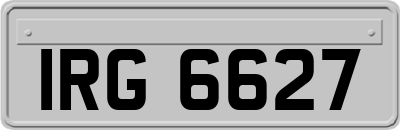 IRG 6627